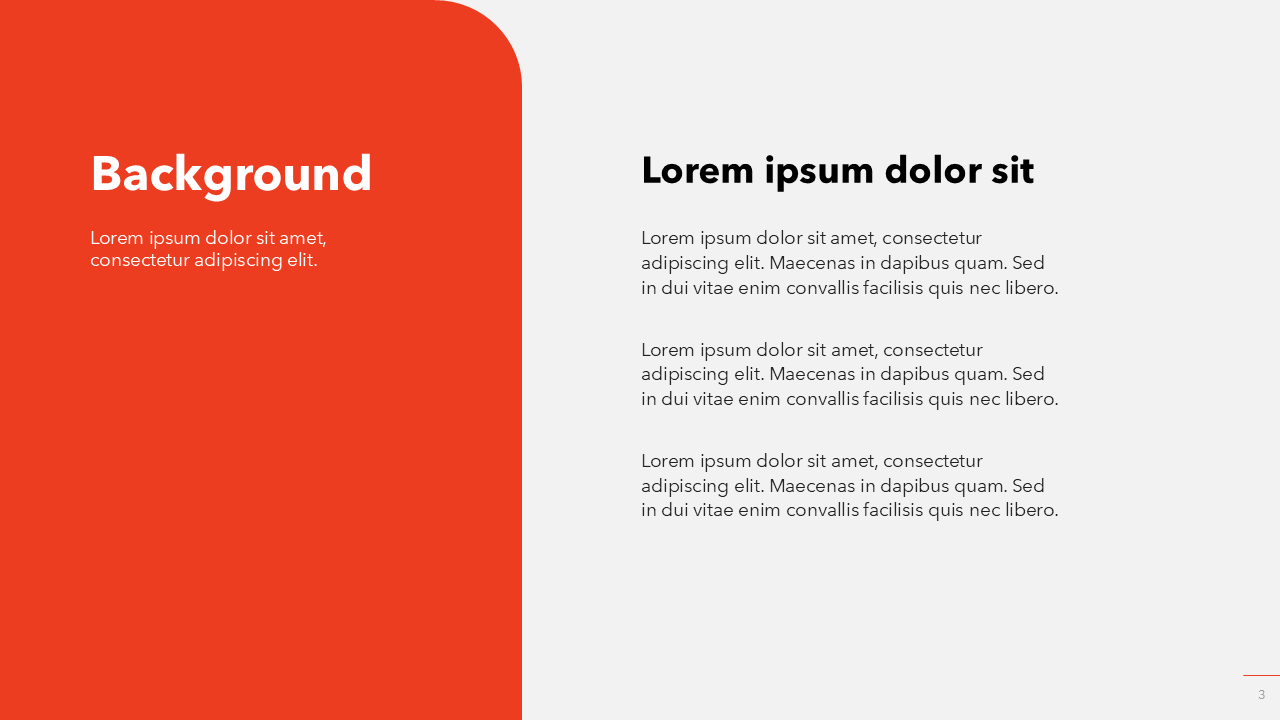 Background

Lorem ipsum dolor sit amet, consectetur adipiscing elit.

Lorem ipsum dolor sit

Lorem ipsum dolor sit amet, consectetur adipiscing elit. Maecenas in dapibus quam. Sed in dui vitae enim convallis facilisis quis nec libero.

Lorem ipsum dolor sit amet, consectetur adipiscing elit. Maecenas in dapibus quam. Sed in dui vitae enim convallis facilisis quis nec libero.

Lorem ipsum dolor sit amet, consectetur adipiscing elit. Maecenas in dapibus quam. Sed in dui vitae enim convallis facilisis quis nec libero.

3